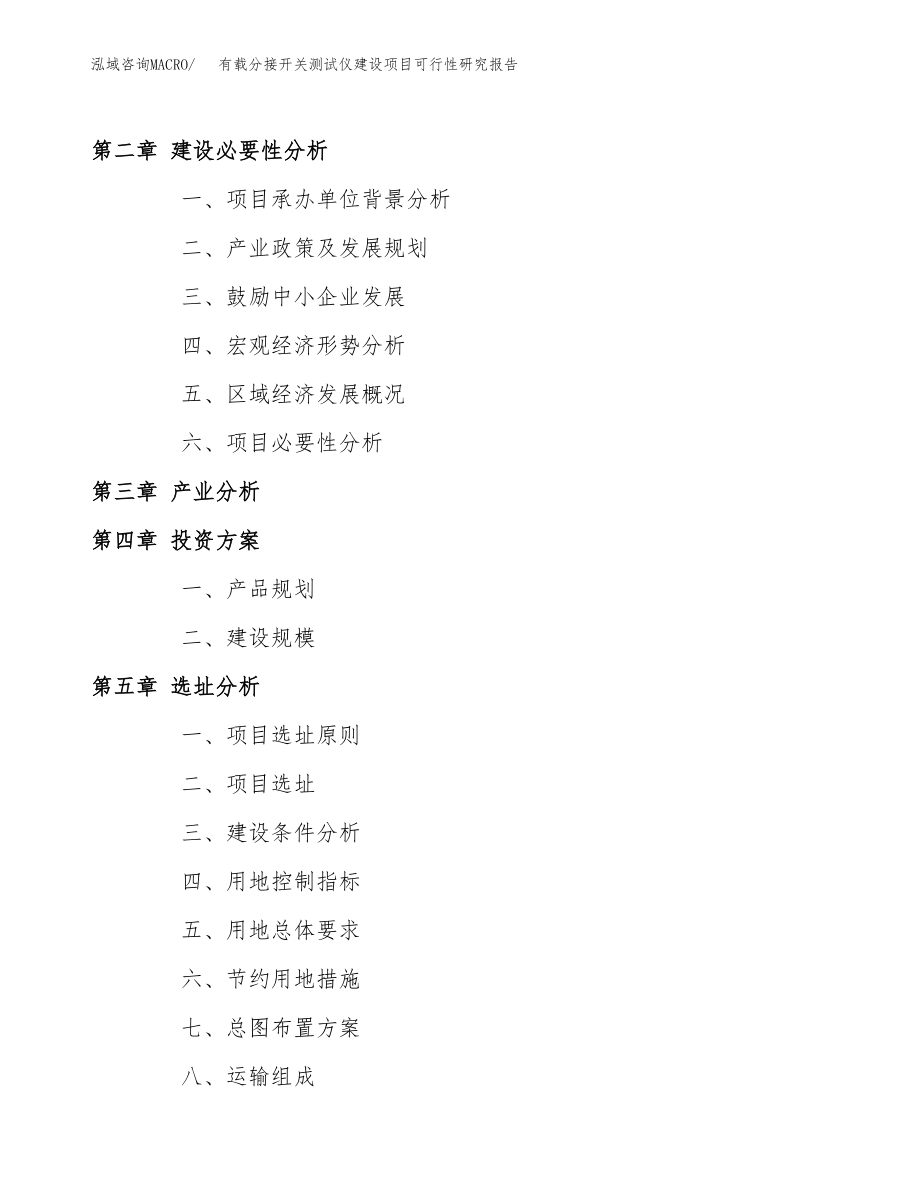 泓域咨询MACRO/　有载分接开关测试仪建设项目可行性研究报告

第二章 建设必要性分析

一、项目承办单位背景分析

二、产业政策及发展规划

三、鼓励中小企业发展

四、宏观经济形势分析

五、区域经济发展概况

六、项目必要性分析

第三章 产业分析

第四章 投资方案

一、产品规划

二、建设规模

第五章 选址分析

一、项目选址原则

二、项目选址

三、建设条件分析

四、用地控制指标

五、用地总体要求

六、节约用地措施

七、总图布置方案

八、运输组成